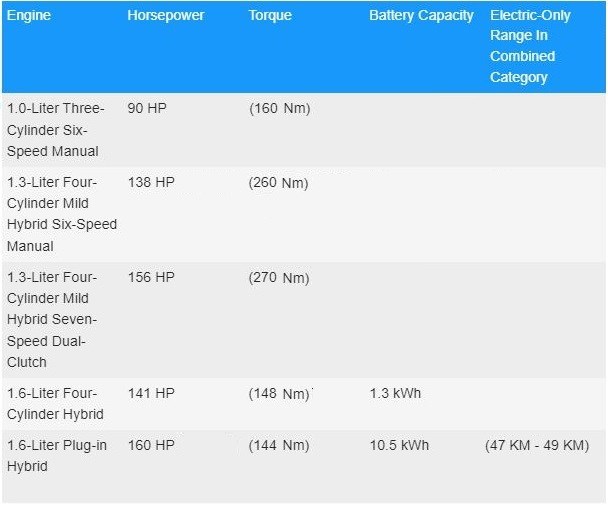 | Engine | Horsepower | Torque | Battery Capacity | Electric-Only Range In Combined Category |
|---|---|---|---|---|
| 1.0-Liter Three-Cylinder Six-Speed Manual | 90 HP | (160 Nm) | | |
| 1.3-Liter Four-Cylinder Mild Hybrid Six-Speed Manual | 138 HP | (260 Nm) | | |
| 1.3-Liter Four-Cylinder Mild Hybrid Seven-Speed Dual-Clutch | 156 HP | (270 Nm) | | |
| 1.6-Liter Four-Cylinder Hybrid | 141 HP | (148 Nm) | 1.3 kWh | |
| 1.6-Liter Plug-in Hybrid | 160 HP | (144 Nm) | 10.5 kWh | (47 KM - 49 KM) |